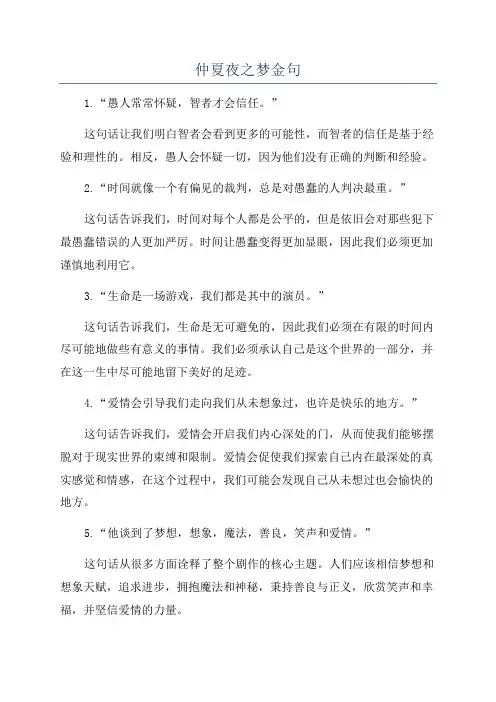 仲夏夜之梦金句

1.“愚人常常怀疑，智者才会信任。”

这句话让我们明白智者会看到更多的可能性，而智者的信任是基于经验和理性的。相反，愚人会怀疑一切，因为他们没有正确的判断和经验。

2.“时间就像一个有偏见的裁判，总是对愚蠢的人判决最重。”

这句话告诉我们，时间对每个人都是公平的，但是依旧会对那些犯下最愚蠢错误的人更加严厉。时间让愚蠢变得更加显眼，因此我们必须更加谨慎地利用它。

3.“生命是一场游戏，我们都是其中的演员。”

这句话告诉我们，生命是无可避免的，因此我们必须在有限的时间内尽可能地做些有意义的事情。我们必须承认自己是这个世界的一部分，并在这一生中尽可能地留下美好的足迹。

4.“爱情会引导我们走向我们从未想象过，也许是快乐的地方。”

这句话告诉我们，爱情会开启我们内心深处的门，从而使我们能够摆脱对于现实世界的束缚和限制。爱情会促使我们探索自己内在最深处的真实感觉和情感，在这个过程中，我们可能会发现自己从未想过也会愉快的地方。

5.“他谈到了梦想，想象，魔法，善良，笑声和爱情。”

这句话从很多方面诠释了整个剧作的核心主题。人们应该相信梦想和想象天赋，追求进步，拥抱魔法和神秘，秉持善良与正义，欣赏笑声和幸福，并坚信爱情的力量。